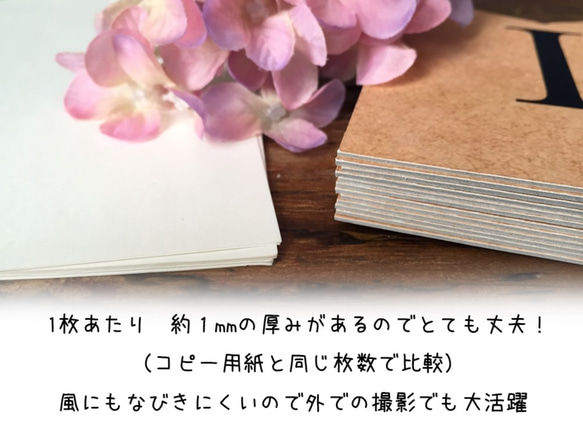 1枚あたり　約1mmの厚みがあるのでとても丈夫！
(コピー用紙と同じ枚数で比較)
風にもなびきにくいので外での撮影でも大活躍